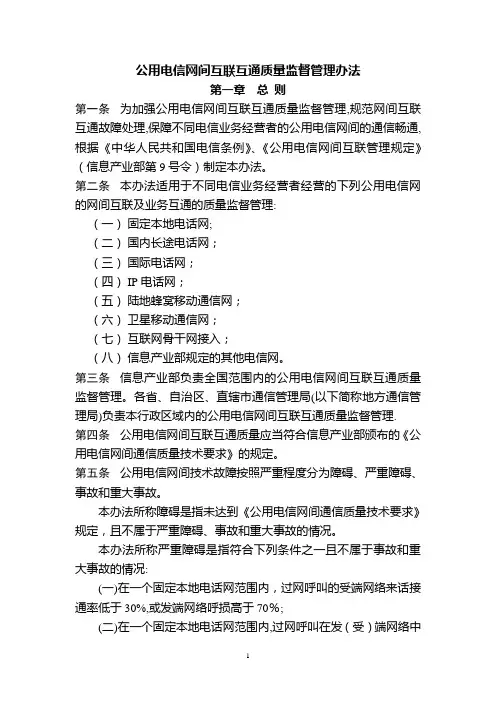 公用电信网间互联互通质量监督管理办法

第一章　总 则

第一条　为加强公用电信网间互联互通质量监督管理,规范网间互联互通故障处理,保障不同电信业务经营者的公用电信网间的通信畅通,根据《中华人民共和国电信条例》、《公用电信网间互联管理规定》（信息产业部第 9 号令）制定本办法。

第二条　本办法适用于不同电信业务经营者经营的下列公用电信网的网间互联及业务互通的质量监督管理:

（一）固定本地电话网;

（二）国内长途电话网；

（三）国际电话网；

（四）IP 电话网；

（五）陆地蜂窝移动通信网；

（六）卫星移动通信网；

（七）互联网骨干网接入；

（八）信息产业部规定的其他电信网。

第三条　信息产业部负责全国范围内的公用电信网间互联互通质量监督管理。各省、自治区、直辖市通信管理局(以下简称地方通信管理局)负责本行政区域内的公用电信网间互联互通质量监督管理.

第四条　公用电信网间互联互通质量应当符合信息产业部颁布的《公用电信网间通信质量技术要求》的规定。

第五条　公用电信网间技术故障按照严重程度分为障碍、严重障碍、事故和重大事故。

本办法所称障碍是指未达到《公用电信网间通信质量技术要求》规定，且不属于严重障碍、事故和重大事故的情况。

本办法所称严重障碍是指符合下列条件之一且不属于事故和重大事故的情况:

(一)在一个固定本地电话网范围内，过网呼叫的受端网络来话接通率低于 30%,或发端网络呼损高于 70%;

(二)在一个固定本地电话网范围内,过网呼叫在发（受）端网络中

1